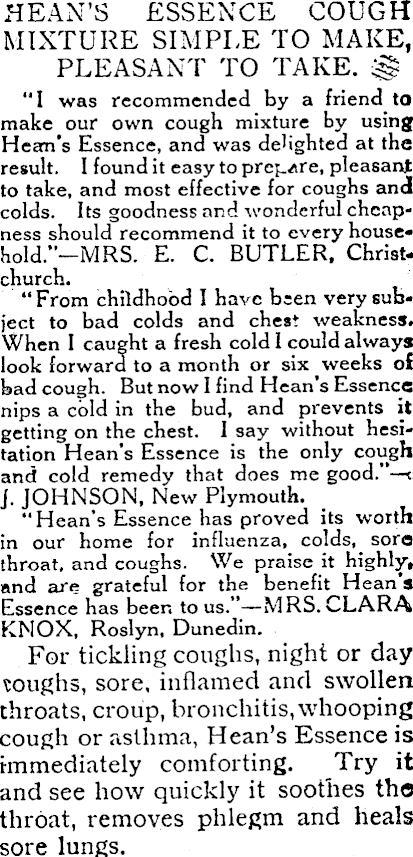 HEAN'S ESSENCE COUGH MIXTURE SIMPLE TO MAKE, PLEASANT TO TAKE.

"I was recommended by a friend to make our own cough mixture by using Hean's Essence, and was delighted at the result. I found it easy to prepare, pleasant to take, and most effective for coughs and colds. Its goodness and wonderful cheapness should recommend it to every household."—MRS. E. C. BUTLER, Christchurch.

"From childhood I have been very subject to bad colds and chest weakness. When I caught a fresh cold I could always look forward to a month or six weeks of bad cough. But now I find Hean's Essence nips a cold in the bud, and prevents it getting on the chest. I say without hesitation Hean's Essence is the only cough and cold remedy that does me good."—J. JOHNSON, New Plymouth.

"Hean's Essence has proved its worth in our home for influenza, colds, sore throat, and coughs. We praise it highly, and are grateful for the benefit Hean's Essence has been to us."—MRS. CLARA KNOX, Roslyn, Dunedin.

For tickling coughs, night or day coughs, sore, inflamed and swollen throats, croup, bronchitis, whooping cough or asthma, Hean's Essence is immediately comforting. Try it and see how quickly it soothes the throat, removes phlegm and heals sore lungs.